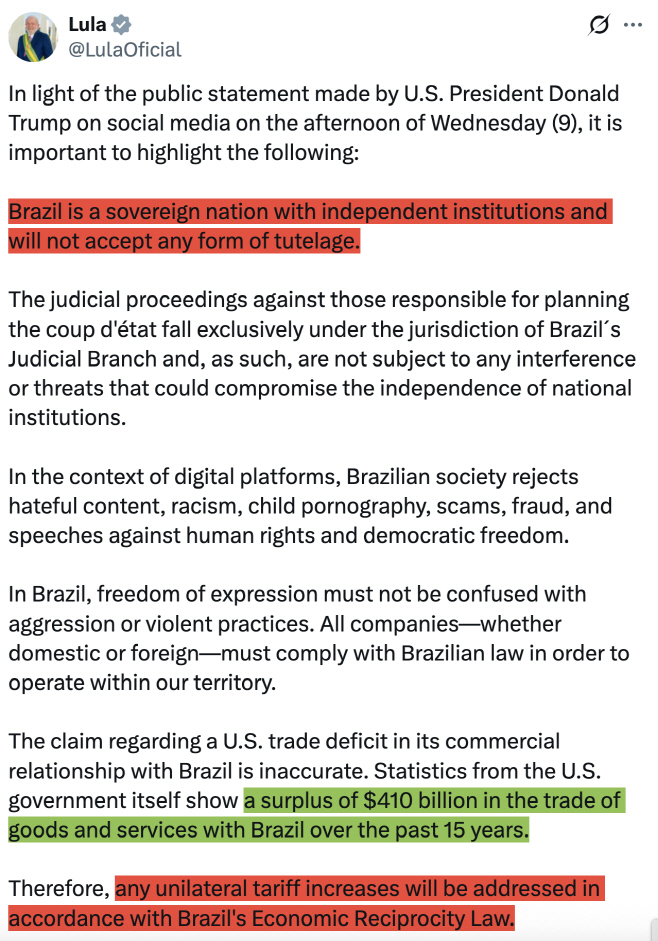 Lula
@LulaOficial

In light of the public statement made by U.S. President Donald Trump on social media on the afternoon of Wednesday (9), it is important to highlight the following:

Brazil is a sovereign nation with independent institutions and will not accept any form of tutelage.

The judicial proceedings against those responsible for planning the coup d'état fall exclusively under the jurisdiction of Brazil´s Judicial Branch and, as such, are not subject to any interference or threats that could compromise the independence of national institutions.

In the context of digital platforms, Brazilian society rejects hateful content, racism, child pornography, scams, fraud, and speeches against human rights and democratic freedom.

In Brazil, freedom of expression must not be confused with aggression or violent practices. All companies—whether domestic or foreign—must comply with Brazilian law in order to operate within our territory.

The claim regarding a U.S. trade deficit in its commercial relationship with Brazil is inaccurate. Statistics from the U.S. government itself show a surplus of $410 billion in the trade of goods and services with Brazil over the past 15 years.

Therefore, any unilateral tariff increases will be addressed in accordance with Brazil's Economic Reciprocity Law.